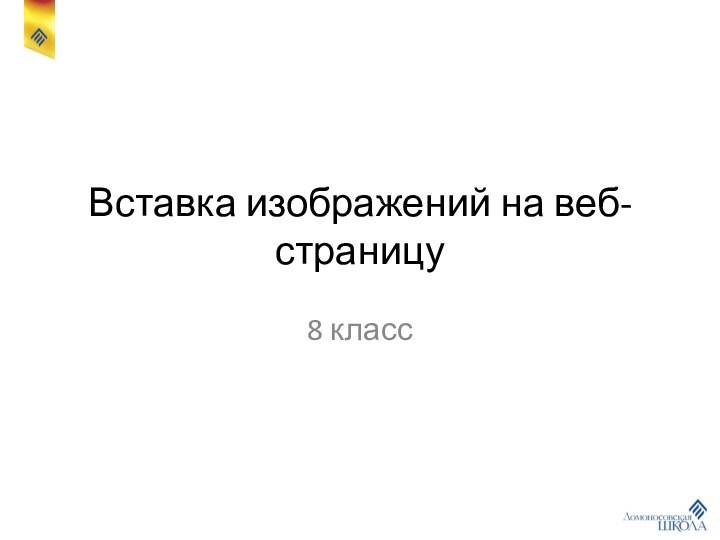 Вставка изображений на веб-страницу

8 класс

Ломоносовская ШКОЛА